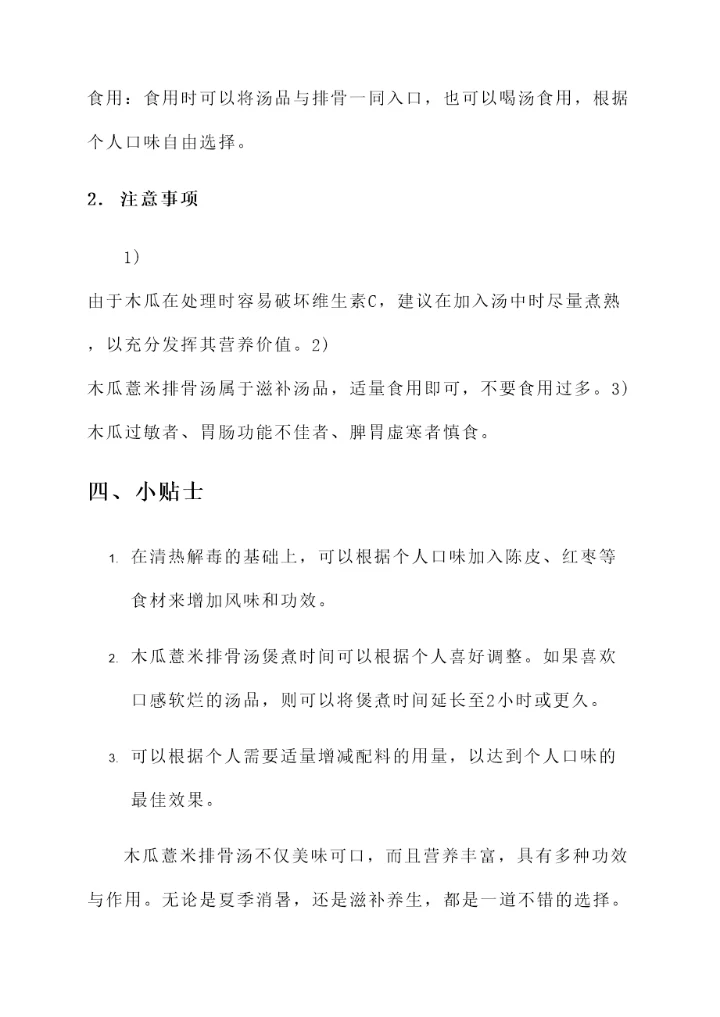 食用：食用时可以将汤品与排骨一同入口，也可以喝汤食用，根据个人口味自由选择。

2. 注意事项

1)

由于木瓜在处理时容易破坏维生素C，建议在加入汤中时尽量煮熟，以充分发挥其营养价值。2)

木瓜薏米排骨汤属于滋补汤品，适量食用即可，不要食用过多。3)

木瓜过敏者、胃肠功能不佳者、脾胃虚寒者慎食。

四、小贴士

1. 在清热解毒的基础上，可以根据个人口味加入陈皮、红枣等食材来增加风味和功效。

2. 木瓜薏米排骨汤煲煮时间可以根据个人喜好调整。如果喜欢口感软烂的汤品，则可以将煲煮时间延长至2小时或更久。

3. 可以根据个人需要适量增减配料的用量，以达到个人口味的最佳效果。

木瓜薏米排骨汤不仅美味可口，而且营养丰富，具有多种功效与作用。无论是夏季消暑，还是滋补养生，都是一道不错的选择。